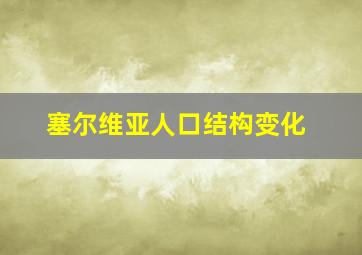 塞尔维亚人口结构变化